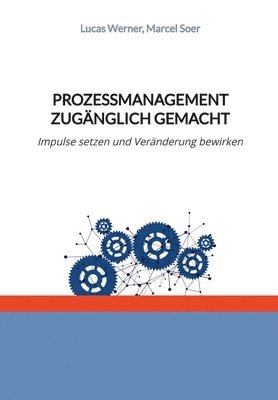 Lucas Werner, Marcel Soer

PROZESSMANAGEMENT ZUGÄNGLICH GEMACHT

Impulse setzen und Veränderung bewirken